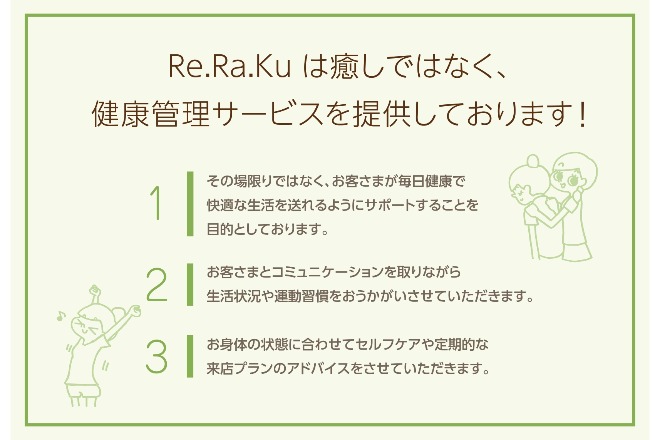 Re.Ra.Kuは癒しではなく、
健康管理サービスを提供しております!

1

その場限りではなく、お客さまが毎日健康で快適な生活を送れるようにサポートすることを目的としております。

2

お客さまとコミュニケーションを取りながら生活状況や運動習慣をおうかがいさせていただきます。

3

お身体の状態に合わせてセルフケアや定期的な来店プランのアドバイスをさせていただきます。